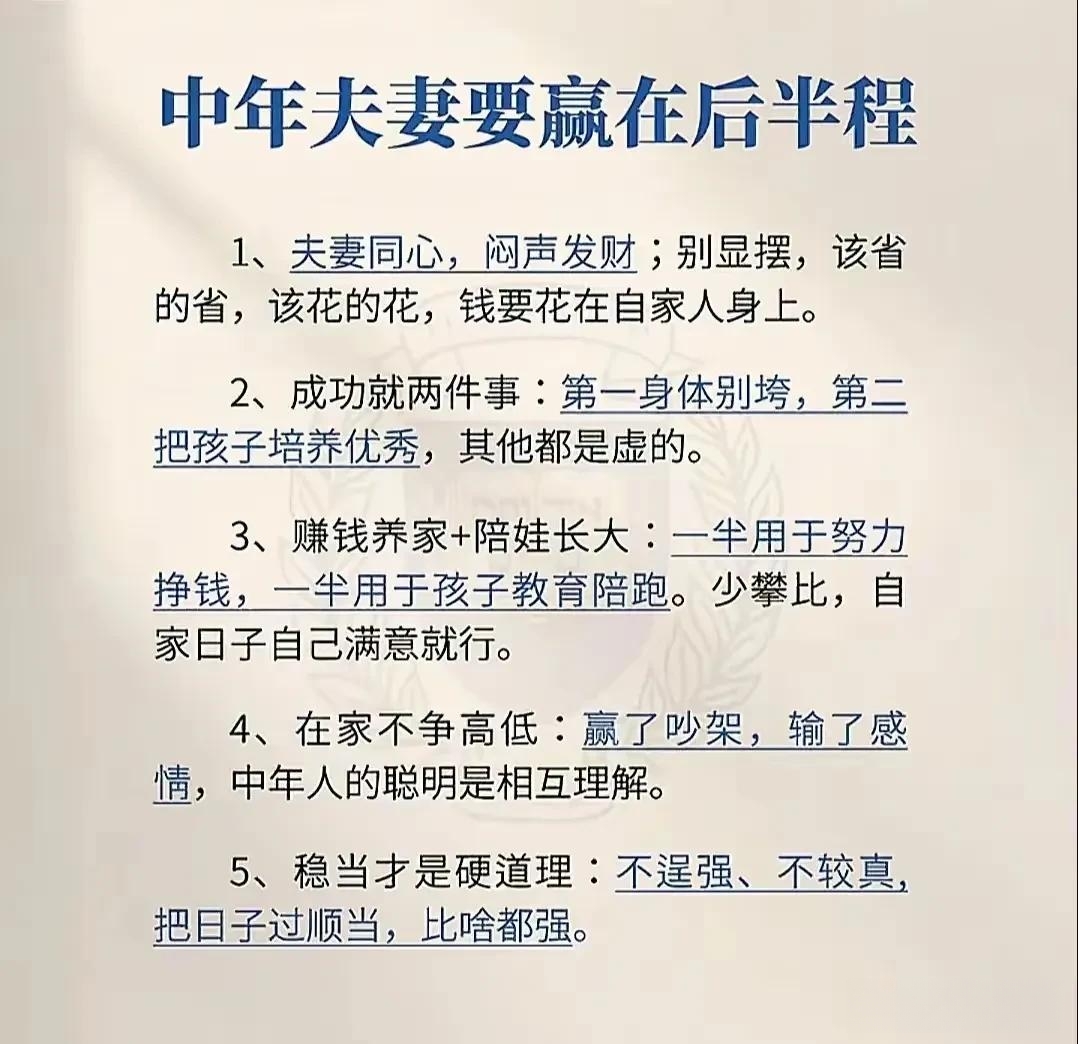 中年夫妻要赢在后半程

1、夫妻同心，闷声发财；别显摆，该省的省，该花的花，钱要花在自家人身上。

2、成功就两件事：第一身体别垮，第二把孩子培养优秀，其他都是虚的。

3、赚钱养家+陪娃长大：一半用于努力挣钱，一半用于孩子教育陪跑。少攀比，自家日子自己满意就行。

4、在家不争高低：赢了吵架，输了感情，中年人的聪明是相互理解。

5、稳当才是硬道理：不逞强、不较真，把日子过顺当，比啥都强。